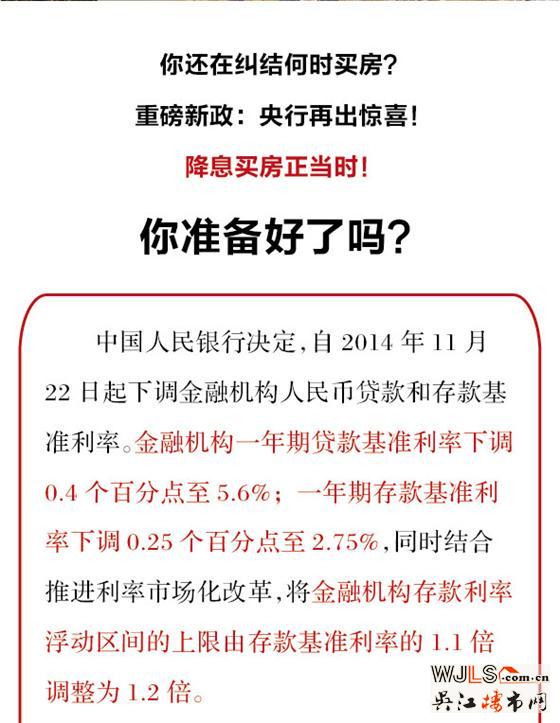 你还在纠结何时买房?

重磅新政：央行再出惊喜!

降息买房正当时!

你准备好了吗?

中国人民银行决定,自 2014 年 11 月 22 日起下调金融机构人民币贷款和存款基准利率。金融机构一年期贷款基准利率下调 0.4 个百分点至 5.6%；一年期存款基准利率下调 0.25 个百分点至 2.75%,同时结合推进利率市场化改革,将金融机构存款利率浮动区间的上限由存款基准利率的 1.1 倍调整为 1.2 倍。

WJLS.com.cn
吴江楼市网